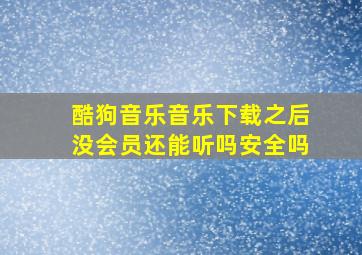 酷狗音乐音乐下载之后没会员还能听吗安全吗